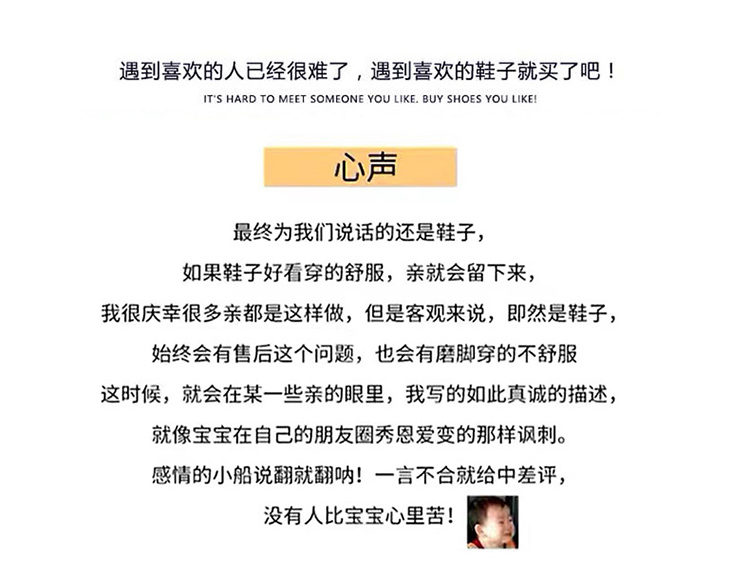 遇到喜欢的人已经很难了，遇到喜欢的鞋子就买了吧！

IT'S HARD TO MEET SOMEONE YOU LIKE. BUY SHOES YOU LIKE!

心声

最终为我们说话的还是鞋子，

如果鞋子好看穿的舒服，亲就会留下来，

我很庆幸很多亲都是这样做，但是客观来说，即然是鞋子，

始终会有售后这个问题，也会有磨脚穿的不舒服

这时候，就会在某一些亲的眼里，我写的如此真诚的描述，

就像宝宝在自己的朋友圈秀恩爱变的那样讽刺。

感情的小船说翻就翻呐！一言不合就给中差评，

没有人比宝宝心里苦！